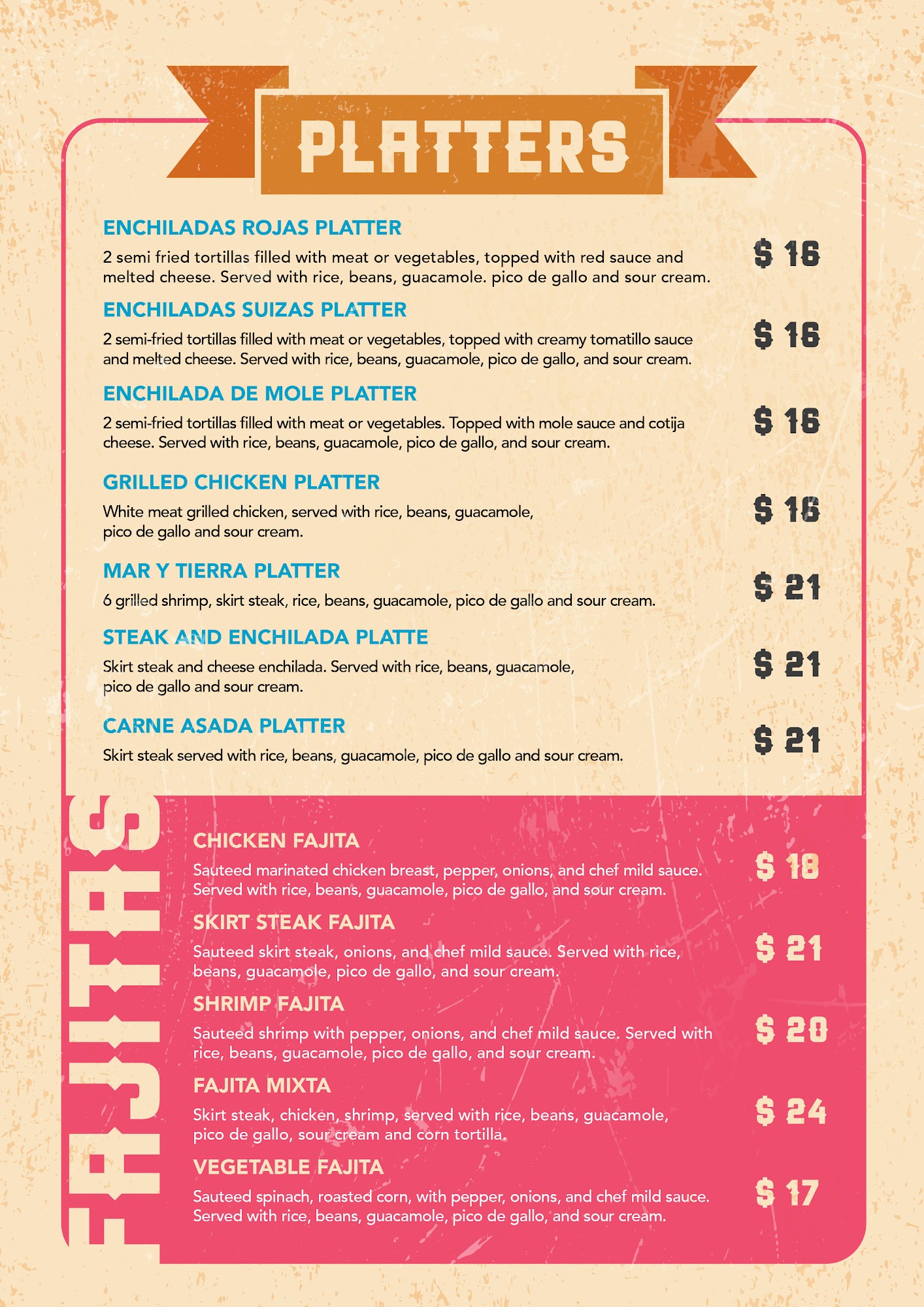 PLATTERS

ENCHILADAS ROJAS PLATTER

2 semi fried tortillas filled with meat or vegetables, topped with red sauce and melted cheese. Served with rice, beans, guacamole. pico de gallo and sour cream.

$ 16

ENCHILADAS SUIZAS PLATTER

2 semi-fried tortillas filled with meat or vegetables, topped with creamy tomatillo sauce and melted cheese. Served with rice, beans, guacamole, pico de gallo, and sour cream.

$ 16

ENCHILADA DE MOLE PLATTER

2 semi-fried tortillas filled with meat or vegetables. Topped with mole sauce and cotija cheese. Served with rice, beans, guacamole, pico de gallo, and sour cream.

$ 16

GRILLED CHICKEN PLATTER

White meat grilled chicken, served with rice, beans, guacamole, pico de gallo and sour cream.

$ 16

MAR Y TIERRA PLATTER

6 grilled shrimp, skirt steak, rice, beans, guacamole, pico de gallo and sour cream.

$ 21

STEAK AND ENCHILADA PLATTE

Skirt steak and cheese enchilada. Served with rice, beans, guacamole, pico de gallo and sour cream.

$ 21

CARNE ASADA PLATTER

Skirt steak served with rice, beans, guacamole, pico de gallo and sour cream.

$ 21

FAJITAS

CHICKEN FAJITA

Sauteed marinated chicken breast, pepper, onions, and chef mild sauce. Served with rice, beans, guacamole, pico de gallo, and sour cream.

$ 18

SKIRT STEAK FAJITA

Sauteed skirt steak, onions, and chef mild sauce. Served with rice, beans, guacamole, pico de gallo, and sour cream.

$ 21

SHRIMP FAJITA

Sauteed shrimp with pepper, onions, and chef mild sauce. Served with rice, beans, guacamole, pico de gallo, and sour cream.

$ 20

FAJITA MIXTA

Skirt steak, chicken, shrimp, served with rice, beans, guacamole, pico de gallo, sour cream and corn tortilla.

$ 24

VEGETABLE FAJITA

Sauteed spinach, roasted corn, with pepper, onions, and chef mild sauce. Served with rice, beans, guacamole, pico de gallo, and sour cream.

$ 17